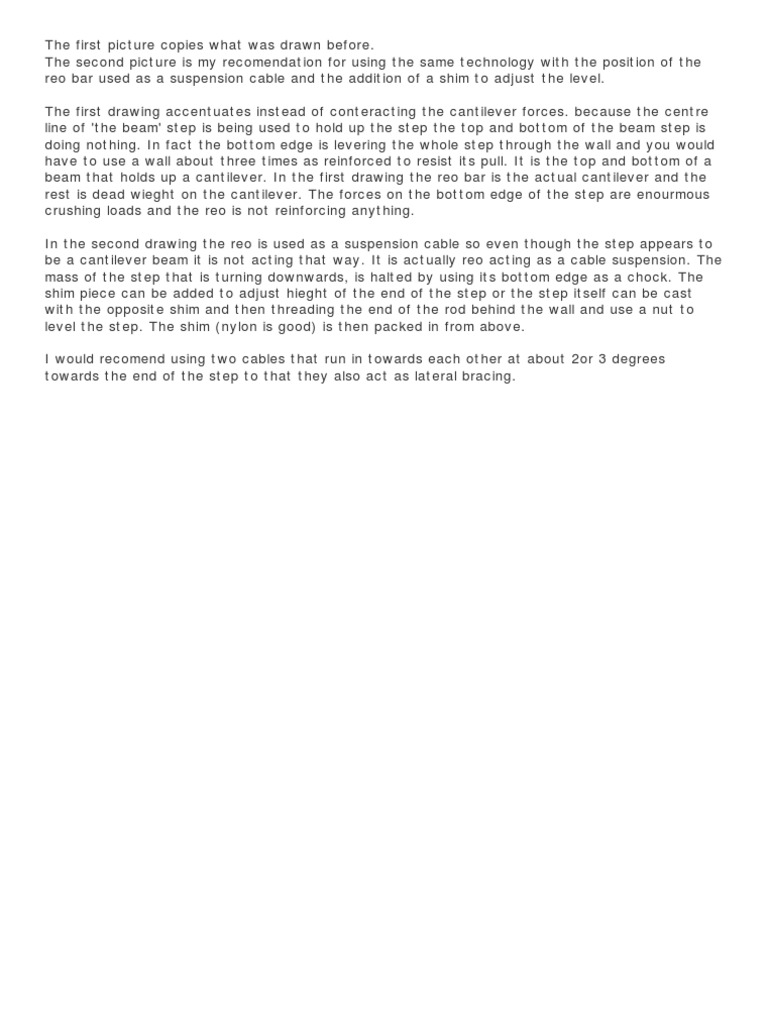 The first picture copies what was drawn before.
The second picture is my recomendation for using the same technology with the position of the reo bar used as a suspension cable and the addition of a shim to adjust the level.

The first drawing accentuates instead of conteracting the cantilever forces. because the centre line of 'the beam' step is being used to hold up the step the top and bottom of the beam step is doing nothing. In fact the bottom edge is levering the whole step through the wall and you would have to use a wall about three times as reinforced to resist its pull. It is the top and bottom of a beam that holds up a cantilever. In the first drawing the reo bar is the actual cantilever and the rest is dead wieght on the cantilever. The forces on the bottom edge of the step are enourmous crushing loads and the reo is not reinforcing anything.

In the second drawing the reo is used as a suspension cable so even though the step appears to be a cantilever beam it is not acting that way. It is actually reo acting as a cable suspension. The mass of the step that is turning downwards, is halted by using its bottom edge as a chock. The shim piece can be added to adjust hieght of the end of the step or the step itself can be cast with the opposite shim and then threading the end of the rod behind the wall and use a nut to level the step. The shim (nylon is good) is then packed in from above.

I would recomend using two cables that run in towards each other at about 2or 3 degrees towards the end of the step to that they also act as lateral bracing.